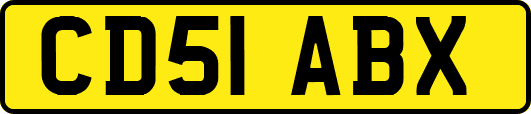 CD51 ABX